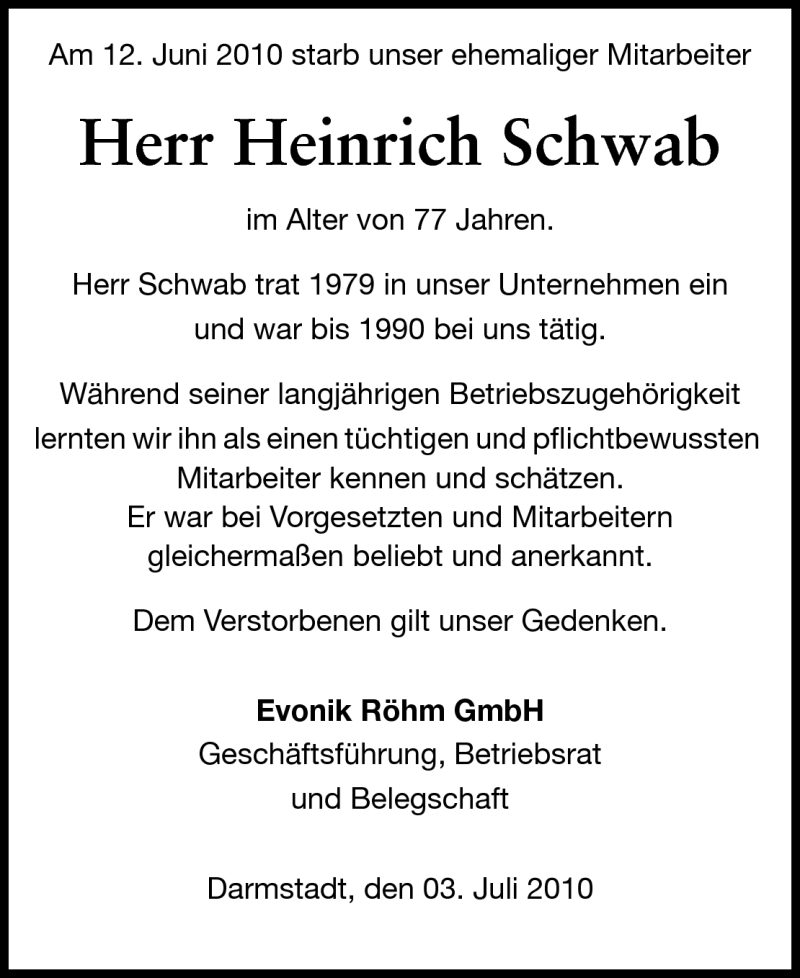 Am 12. Juni 2010 starb unser ehemaliger Mitarbeiter

Herr Heinrich Schwab

im Alter von 77 Jahren.

Herr Schwab trat 1979 in unser Unternehmen ein und war bis 1990 bei uns tätig.

Während seiner langjährigen Betriebszugehörigkeit lernten wir ihn als einen tüchtigen und pflichtbewussten Mitarbeiter kennen und schätzen.
Er war bei Vorgesetzten und Mitarbeitern gleichermaßen beliebt und anerkannt.

Dem Verstorbenen gilt unser Gedenken.

Evonik Röhm GmbH
Geschäftsführung, Betriebsrat und Belegschaft

Darmstadt, den 03. Juli 2010